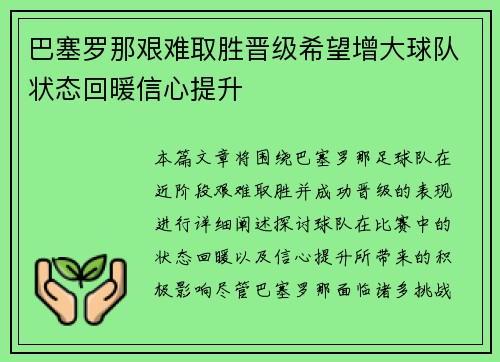 巴塞罗那艰难取胜晋级希望增大球队状态回暖信心提升

本篇文章将围绕巴塞罗那足球队在近阶段艰难取胜并成功晋级的表现进行详细阐述探讨球队在比赛中的状态回暖以及信心提升所带来的积极影响尽管巴塞罗那面临诸多挑战